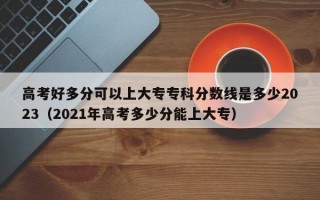 高考好多分可以上大专专科分数线是多少2023（2021年高考多少分能上大专）